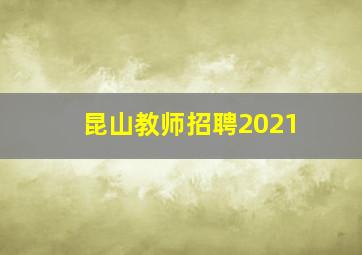 昆山教师招聘2021